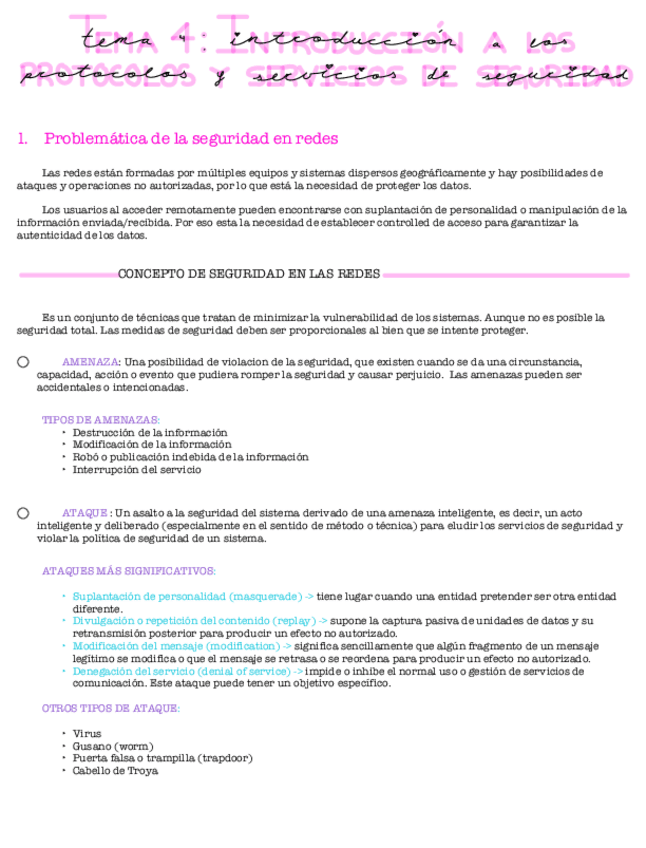 tema 4: introducción a los protocolos y servicios de seguridad

1. Problemática de la seguridad en redes

Las redes están formadas por múltiples equipos y sistemas dispersos geográficamente y hay posibilidades de ataques y operaciones no autorizadas, por lo que está la necesidad de proteger los datos.

Los usuarios al acceder remotamente pueden encontrarse con suplantación de personalidad o manipulación de la información enviada/recibida. Por eso esta la necesidad de establecer controlled de acceso para garantizar la autenticidad de los datos.

CONCEPTO DE SEGURIDAD EN LAS REDES

Es un conjunto de técnicas que tratan de minimizar la vulnerabilidad de los sistemas. Aunque no es posible la seguridad total. Las medidas de seguridad deben ser proporcionales al bien que se intente proteger.

AMENAZA: Una posibilidad de violacion de la seguridad, que existen cuando se da una circunstancia, capacidad, acción o evento que pudiera romper la seguridad y causar perjuicio. Las amenazas pueden ser accidentales o intencionadas.

TIPOS DE AMENAZAS:
• Destrucción de la información
• Modificación de la información
• Robó o publicación indebida de la información
• Interrupción del servicio

ATAQUE : Un asalto a la seguridad del sistema derivado de una amenaza inteligente, es decir, un acto inteligente y deliberado (especialmente en el sentido de método o técnica) para eludir los servicios de seguridad y violar la política de seguridad de un sistema.

ATAQUES MÁS SIGNIFICATIVOS:

• Suplantación de personalidad (masquerade) -> tiene lugar cuando una entidad pretender ser otra entidad diferente.
• Divulgación o repetición del contenido (replay) -> supone la captura pasiva de unidades de datos y su retransmisión posterior para producir un efecto no autorizado.
• Modificación del mensaje (modification) -> significa sencillamente que algún fragmento de un mensaje legítimo se modifica o que el mensaje se retrasa o se reordena para producir un efecto no autorizado.
• Denegación del servicio (denial of service) -> impide o inhibe el normal uso o gestión de servicios de comunicación. Este ataque puede tener un objetivo específico.

OTROS TIPOS DE ATAQUE:

• Virus
• Gusano (worm)
• Puerta falsa o trampilla (trapdoor)
• Cabello de Troya